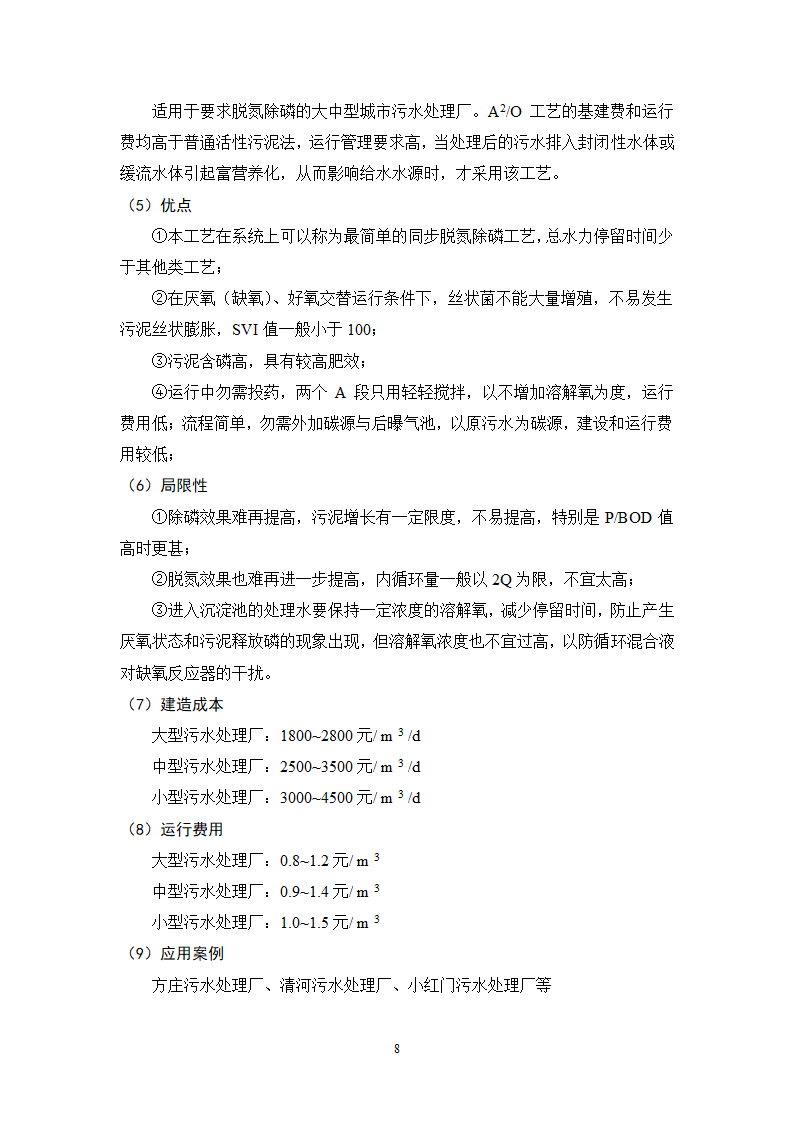 适用于要求脱氮除磷的大中型城市污水处理厂。$A^2/O$ 工艺的基建费和运行费均高于普通活性污泥法，运行管理要求高，当处理后的污水排入封闭性水体或缓流水体引起富营养化，从而影响给水水源时，才采用该工艺。

（5）优点

①本工艺在系统上可以称为最简单的同步脱氮除磷工艺，总水力停留时间少于其他类工艺；

②在厌氧（缺氧）、好氧交替运行条件下，丝状菌不能大量增殖，不易发生污泥丝状膨胀，SVI 值一般小于 100；

③污泥含磷高，具有较高肥效；

④运行中勿需投药，两个 A 段只用轻轻搅拌，以不增加溶解氧为度，运行费用低；流程简单，勿需外加碳源与后曝气池，以原污水为碳源，建设和运行费用较低；

（6）局限性

①除磷效果难再提高，污泥增长有一定限度，不易提高，特别是 P/BOD 值高时更甚；

②脱氮效果也难再进一步提高，内循环量一般以 2Q 为限，不宜太高；

③进入沉淀池的处理水要保持一定浓度的溶解氧，减少停留时间，防止产生厌氧状态和污泥释放磷的现象出现，但溶解氧浓度也不宜过高，以防循环混合液对缺氧反应器的干扰。

（7）建造成本

大型污水处理厂：1800~2800 元/ $m^3$ /d

中型污水处理厂：2500~3500 元/ $m^3$ /d

小型污水处理厂：3000~4500 元/ $m^3$ /d

（8）运行费用

大型污水处理厂：0.8~1.2 元/ $m^3$

中型污水处理厂：0.9~1.4 元/ $m^3$

小型污水处理厂：1.0~1.5 元/ $m^3$

（9）应用案例

方庄污水处理厂、清河污水处理厂、小红门污水处理厂等

8